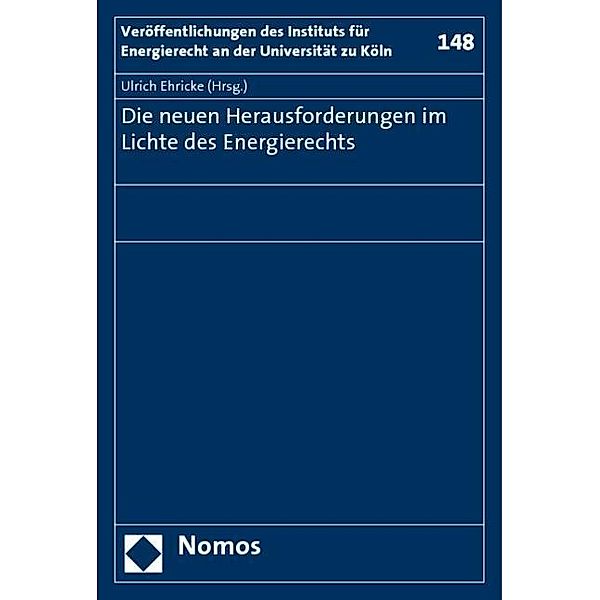 Veröffentlichungen des Instituts für Energierecht an der Universität zu Köln

148

Ulrich Ehricke (Hrsg.)

Die neuen Herausforderungen im Lichte des Energierechts

Nomos